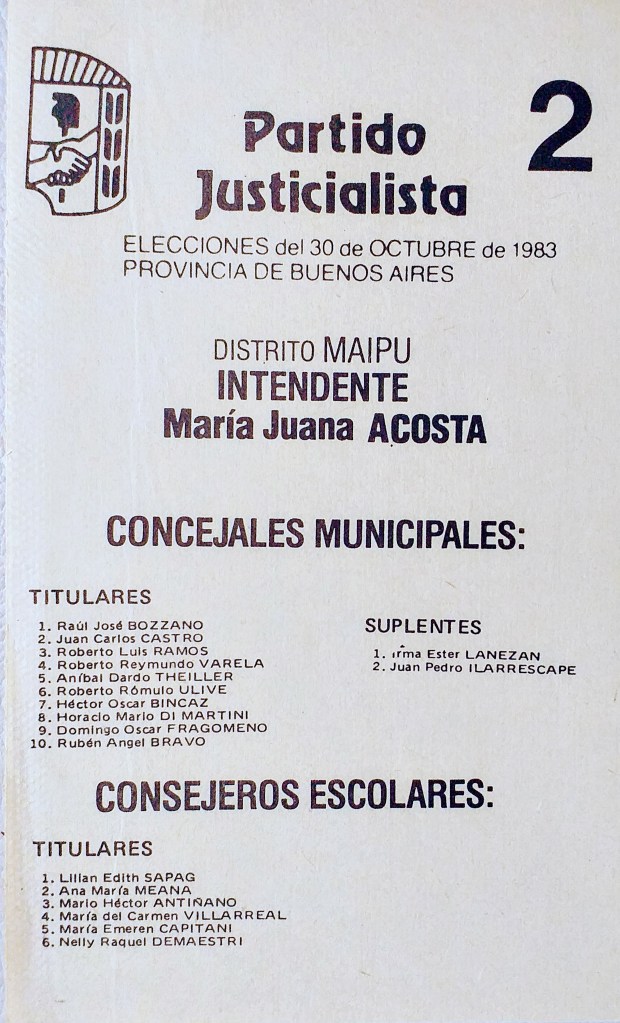 Partido Justicialista

2

ELECCIONES del 30 de OCTUBRE de 1983
PROVINCIA DE BUENOS AIRES

DISTRITO MAIPU
INTENDENTE
María Juana ACOSTA

CONCEJALES MUNICIPALES:

TITULARES
1. Raúl José BOZZANO
2. Juan Carlos CASTRO
3. Roberto Luis RAMOS
4. Roberto Reymundo VARELA
5. Aníbal Dardo THEILLER
6. Roberto Rómulo ULIVE
7. Héctor Oscar BINCAZ
8. Horacio Mario DI MARTINI
9. Domingo Oscar FRAGOMENO
10. Rubén Angel BRAVO

SUPLENTES
1. Irma Ester LANEZAN
2. Juan Pedro ILARRESCAPE

CONSEJEROS ESCOLARES:

TITULARES
1. Lilian Edith SAPAG
2. Ana María MEANA
3. Mario Héctor ANTIÑANO
4. María del Carmen VILLARREAL
5. María Emeren CAPITANI
6. Nelly Raquel DEMAESTRI